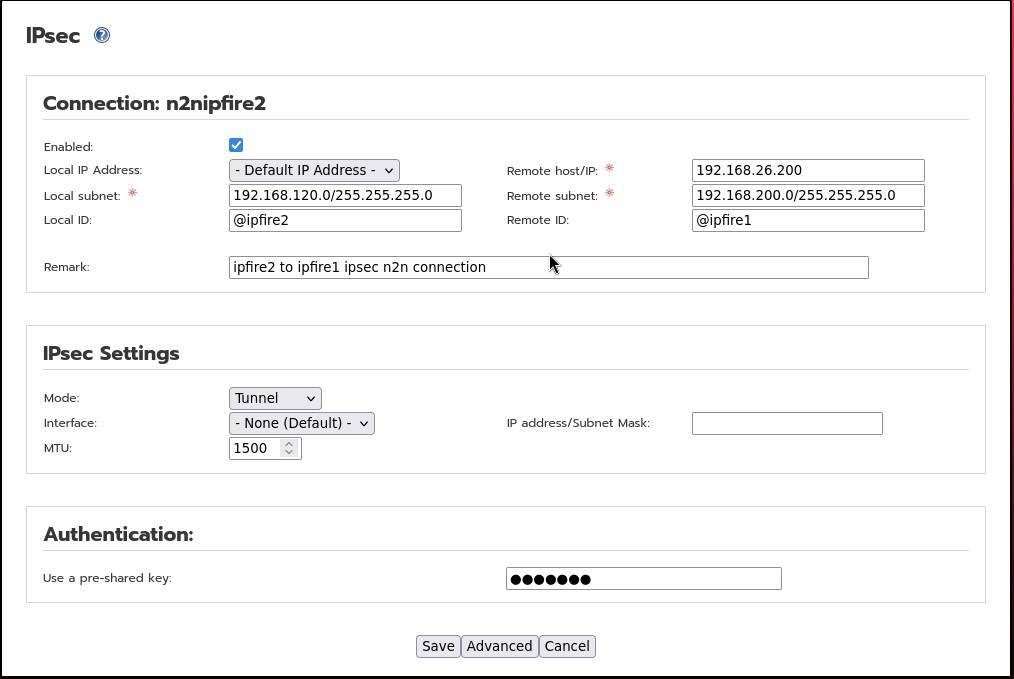 IPsec

Connection: n2nipfire2

Enabled:
Local IP Address: - Default IP Address -
Remote host/IP: * 192.168.26.200
Local subnet: * 192.168.120.0/255.255.255.0
Remote subnet: * 192.168.200.0/255.255.255.0
Local ID: @ipfire2
Remote ID: @ipfire1

Remark: ipfire2 to ipfire1 ipsec n2n connection

IPsec Settings

Mode: Tunnel
Interface: - None (Default) -
IP address/Subnet Mask:
MTU: 1500

Authentication:

Use a pre-shared key: ●●●●●●●

Save Advanced Cancel